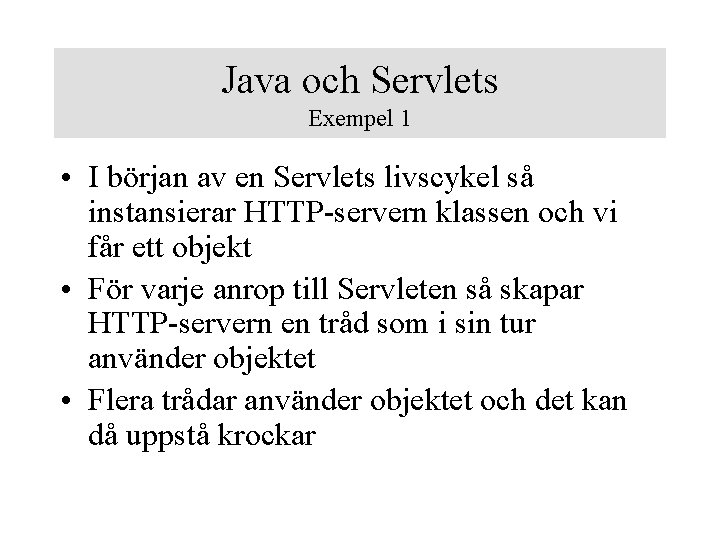 Java och Servlets
Exempel 1

• I början av en Servlets livscykel så instansierar HTTP-servern klassen och vi får ett objekt
• För varje anrop till Servleten så skapar HTTP-servern en tråd som i sin tur använder objektet
• Flera trådar använder objektet och det kan då uppstå krockar